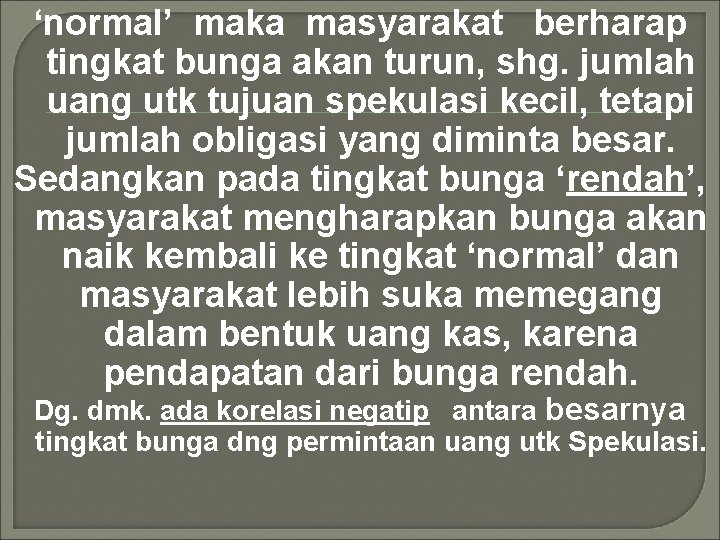 ‘normal’ maka masyarakat berharap tingkat bunga akan turun, shg. jumlah uang utk tujuan spekulasi kecil, tetapi jumlah obligasi yang diminta besar. Sedangkan pada tingkat bunga ‘rendah’, masyarakat mengharapkan bunga akan naik kembali ke tingkat ‘normal’ dan masyarakat lebih suka memegang dalam bentuk uang kas, karena pendapatan dari bunga rendah.

Dg. dmk. ada korelasi negatip antara besarnya tingkat bunga dng permintaan uang utk Spekulasi.